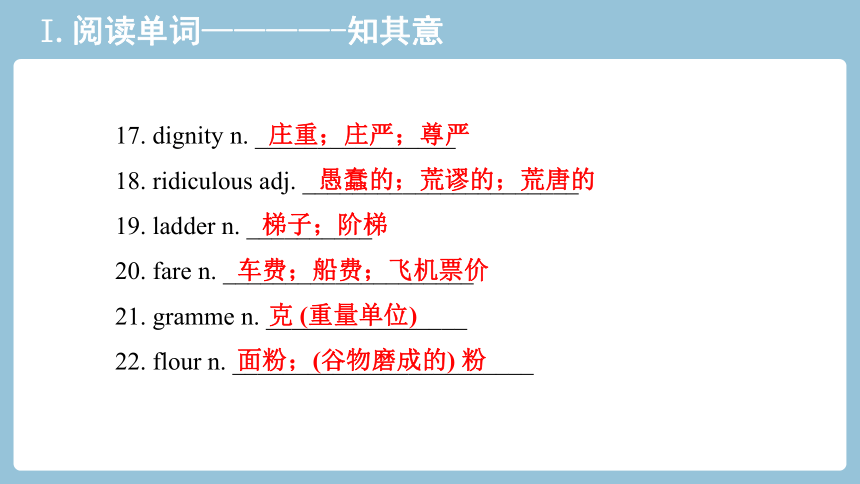 Ⅰ. 阅读单词————知其意

17. dignity n. 庄重；庄严；尊严

18. ridiculous adj. 愚蠢的；荒谬的；荒唐的

19. ladder n. 梯子；阶梯

20. fare n. 车费；船费；飞机票价

21. gramme n. 克 (重量单位)

22. flour n. 面粉；(谷物磨成的) 粉